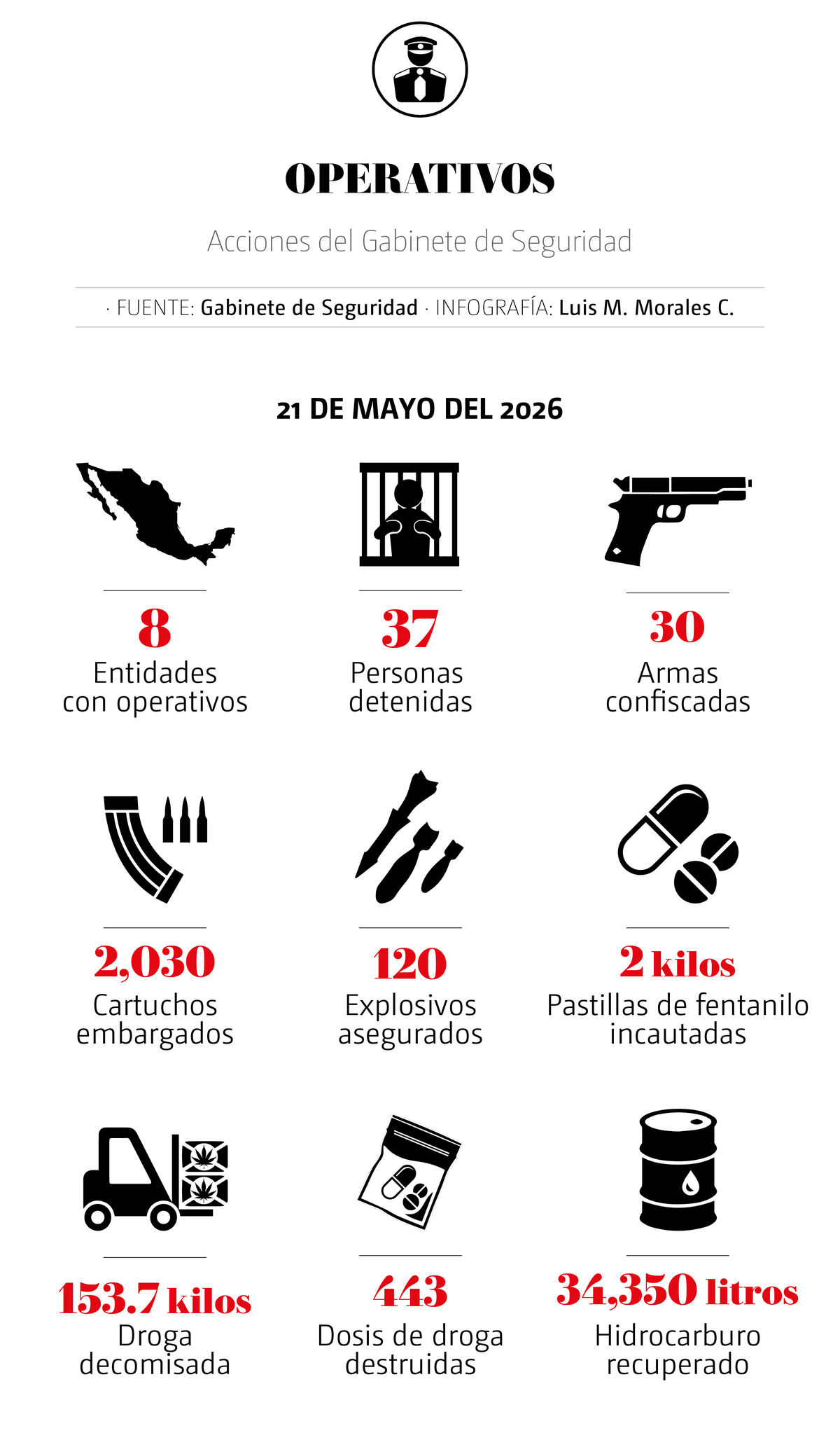 OPERATIVOS

Acciones del Gabinete de Seguridad

· FUENTE: Gabinete de Seguridad · INFOGRAFÍA: Luis M. Morales C.

21 DE MAYO DEL 2026

8
Entidades con operativos

37
Personas detenidas

30
Armas confiscadas

2,030
Cartuchos embargados

120
Explosivos asegurados

2 kilos
Pastillas de fentanilo incautadas

153.7 kilos
Droga decomisada

443
Dosis de droga destruidas

34,350 litros
Hidrocarburo recuperado